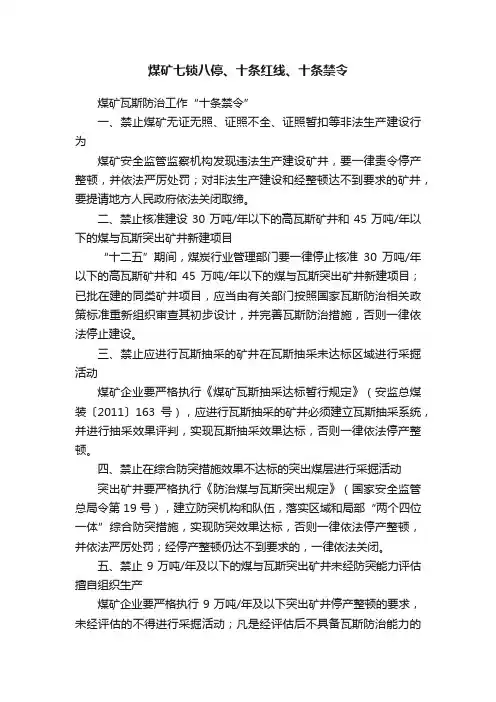 煤矿七锁八停、十条红线、十条禁令

煤矿瓦斯防治工作“十条禁令”

一、禁止煤矿无证无照、证照不全、证照暂扣等非法生产建设行为

煤矿安全监管监察机构发现违法生产建设矿井，要一律责令停产整顿，并依法严厉处罚；对非法生产建设和经整顿达不到要求的矿井，要提请地方人民政府依法关闭取缔。

二、禁止核准建设 30 万吨/年以下的高瓦斯矿井和 45 万吨/年以下的煤与瓦斯突出矿井新建项目

“十二五”期间，煤炭行业管理部门要一律停止核准 30 万吨/年以下的高瓦斯矿井和 45 万吨/年以下的煤与瓦斯突出矿井新建项目；已批在建的同类矿井项目，应当由有关部门按照国家瓦斯防治相关政策标准重新组织审查其初步设计，并完善瓦斯防治措施，否则一律依法停止建设。

三、禁止应进行瓦斯抽采的矿井在瓦斯抽采未达标区域进行采掘活动

煤矿企业要严格执行《煤矿瓦斯抽采达标暂行规定》（安监总煤装〔2011〕163 号），应进行瓦斯抽采的矿井必须建立瓦斯抽采系统，并进行抽采效果评判，实现瓦斯抽采效果达标，否则一律依法停产整顿。

四、禁止在综合防突措施效果不达标的突出煤层进行采掘活动

突出矿井要严格执行《防治煤与瓦斯突出规定》（国家安全监管总局令第 19 号），建立防突机构和队伍，落实区域和局部“两个四位一体”综合防突措施，实现防突效果达标，否则一律依法停产整顿，并依法严厉处罚；经停产整顿仍达不到要求的，一律依法关闭。

五、禁止 9 万吨/年及以下的煤与瓦斯突出矿井未经防突能力评估擅自组织生产

煤矿企业要严格执行 9 万吨/年及以下突出矿井停产整顿的要求，未经评估的不得进行采掘活动；凡是经评估后不具备瓦斯防治能力的